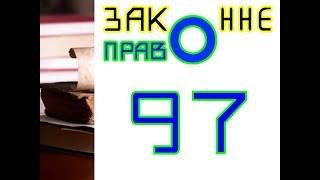 ЗАКОННЕ
ПРАВО

97